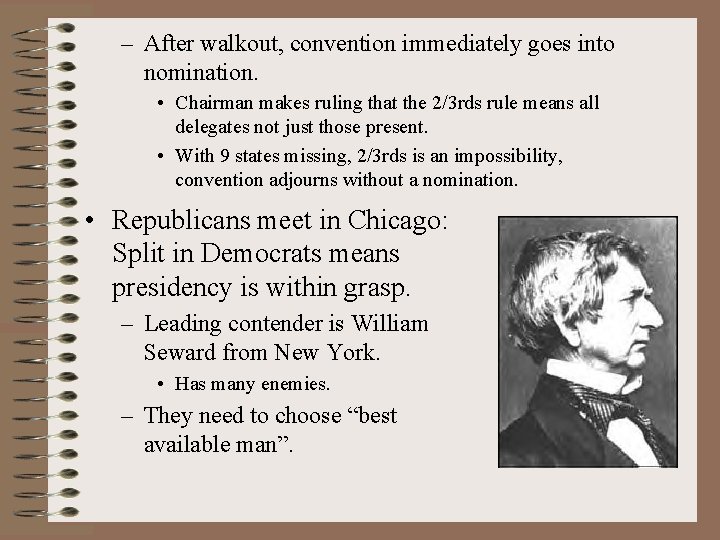 – After walkout, convention immediately goes into nomination.

• Chairman makes ruling that the 2/3rds rule means all delegates not just those present.

• With 9 states missing, 2/3rds is an impossibility, convention adjourns without a nomination.

• Republicans meet in Chicago: Split in Democrats means presidency is within grasp.

– Leading contender is William Seward from New York.

• Has many enemies.

– They need to choose “best available man”.